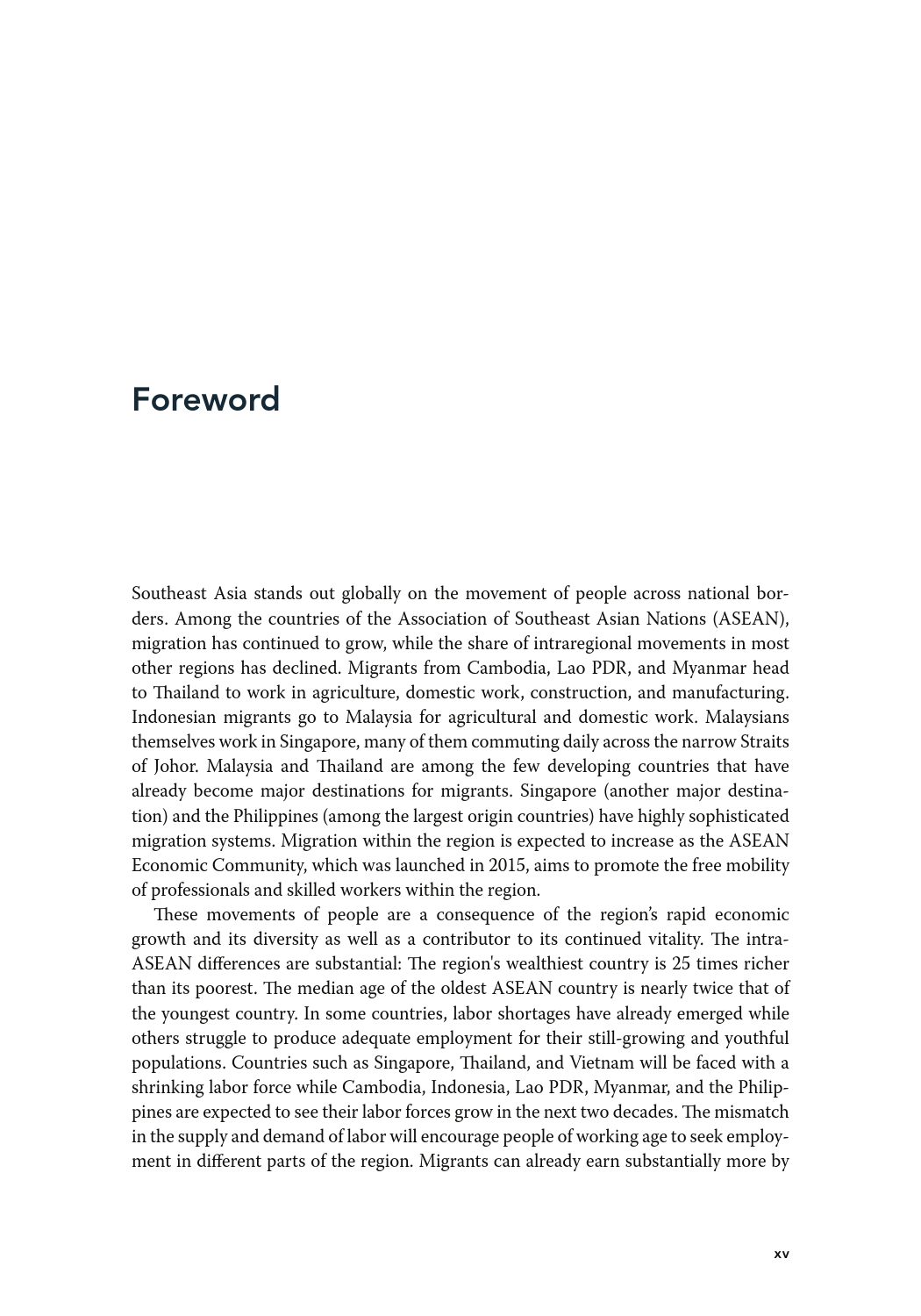 Foreword

Southeast Asia stands out globally on the movement of people across national borders. Among the countries of the Association of Southeast Asian Nations (ASEAN), migration has continued to grow, while the share of intraregional movements in most other regions has declined. Migrants from Cambodia, Lao PDR, and Myanmar head to Thailand to work in agriculture, domestic work, construction, and manufacturing. Indonesian migrants go to Malaysia for agricultural and domestic work. Malaysians themselves work in Singapore, many of them commuting daily across the narrow Straits of Johor. Malaysia and Thailand are among the few developing countries that have already become major destinations for migrants. Singapore (another major destination) and the Philippines (among the largest origin countries) have highly sophisticated migration systems. Migration within the region is expected to increase as the ASEAN Economic Community, which was launched in 2015, aims to promote the free mobility of professionals and skilled workers within the region.

These movements of people are a consequence of the region's rapid economic growth and its diversity as well as a contributor to its continued vitality. The intra-ASEAN differences are substantial: The region's wealthiest country is 25 times richer than its poorest. The median age of the oldest ASEAN country is nearly twice that of the youngest country. In some countries, labor shortages have already emerged while others struggle to produce adequate employment for their still-growing and youthful populations. Countries such as Singapore, Thailand, and Vietnam will be faced with a shrinking labor force while Cambodia, Indonesia, Lao PDR, Myanmar, and the Philippines are expected to see their labor forces grow in the next two decades. The mismatch in the supply and demand of labor will encourage people of working age to seek employment in different parts of the region. Migrants can already earn substantially more by

xv